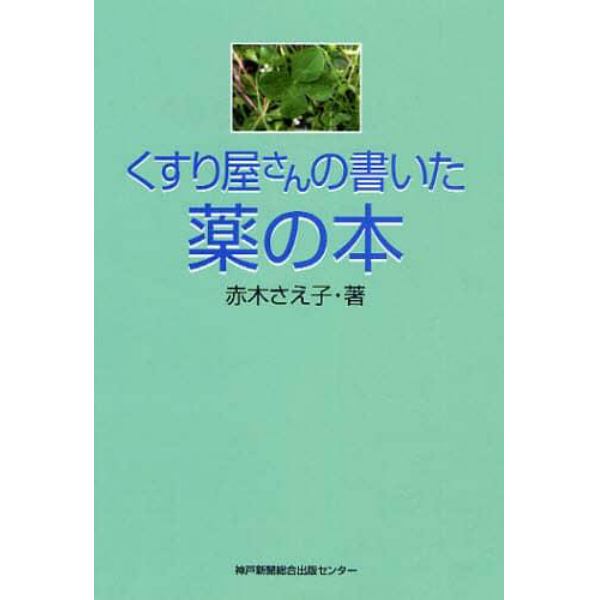 くすり屋さんの書いた
薬の本

赤木さえ子・著

神戸新聞総合出版センター